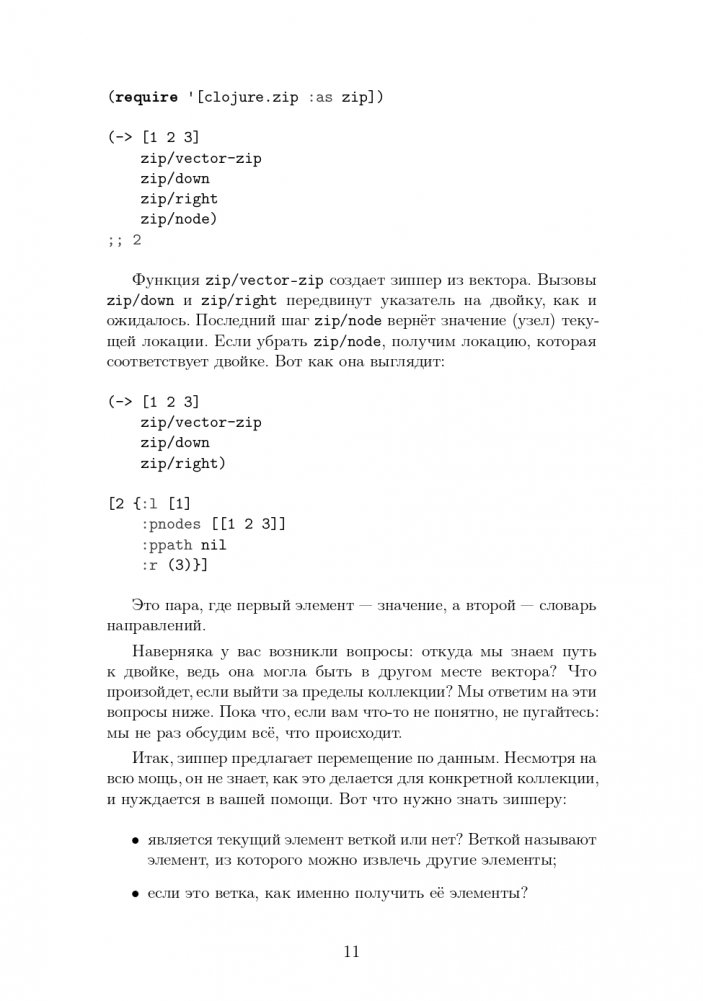 (require '[clojure.zip :as zip])

(-> [1 2 3]
    zip/vector-zip
    zip/down
    zip/right
    zip/node)
;; 2

Функция zip/vector-zip создает зиппер из вектора. Вызовы zip/down и zip/right передвинут указатель на двойку, как и ожидалось. Последний шаг zip/node вернёт значение (узел) текущей локации. Если убрать zip/node, получим локацию, которая соответствует двойке. Вот как она выглядит:

(-> [1 2 3]
    zip/vector-zip
    zip/down
    zip/right)

[2 {:l [1]
    :pnodes [[1 2 3]]
    :ppath nil
    :r (3)}]

Это пара, где первый элемент — значение, а второй — словарь направлений.

Наверняка у вас возникли вопросы: откуда мы знаем путь к двойке, ведь она могла быть в другом месте вектора? Что произойдет, если выйти за пределы коллекции? Мы ответим на эти вопросы ниже. Пока что, если вам что-то не понятно, не пугайтесь: мы не раз обсудим всё, что происходит.

Итак, зиппер предлагает перемещение по данным. Несмотря на всю мощь, он не знает, как это делается для конкретной коллекции, и нуждается в вашей помощи. Вот что нужно знать зипперу:

• является текущий элемент веткой или нет? Веткой называют элемент, из которого можно извлечь другие элементы;

• если это ветка, как именно получить её элементы?

11